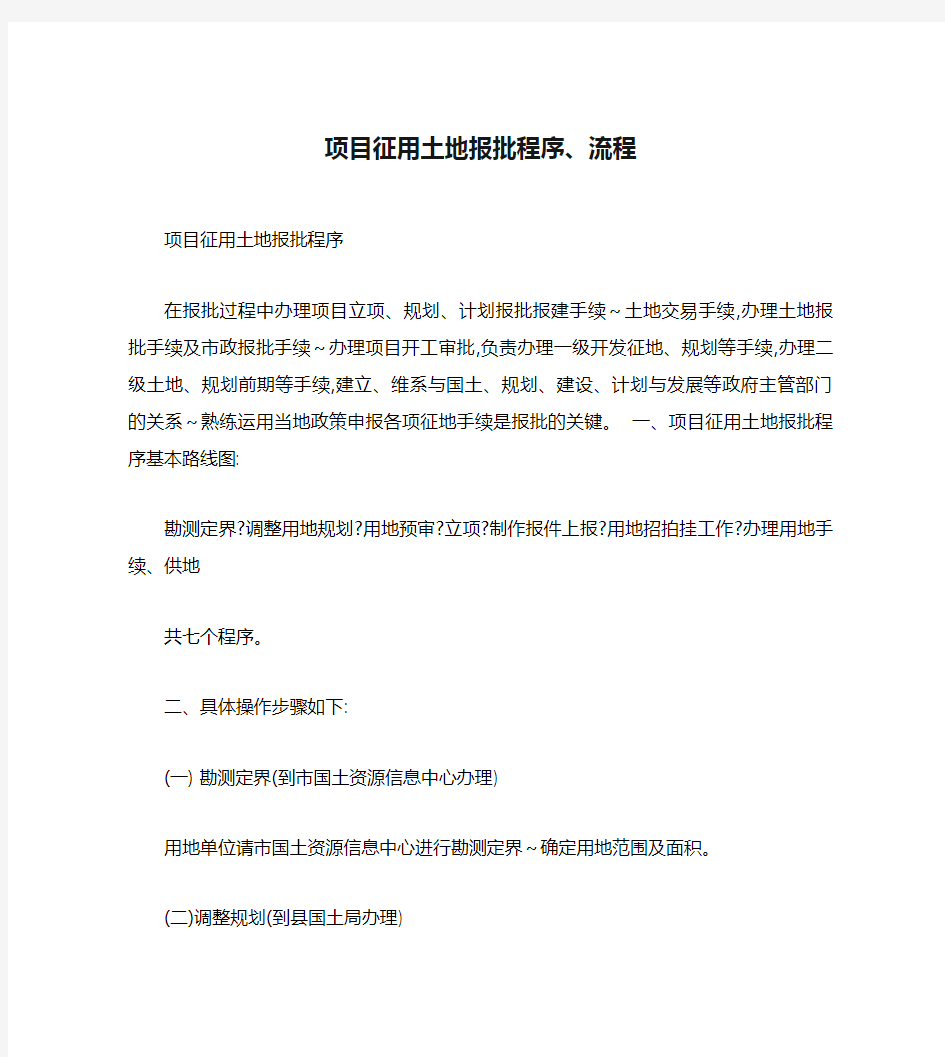 项目征用土地报批程序、流程

项目征用土地报批程序

在报批过程中办理项目立项、规划、计划报批报建手续~土地交易手续,办理土地报批手续及市政报批手续~办理项目开工审批,负责办理一级开发征地、规划等手续,办理二级土地、规划前期等手续,建立、维系与国土、规划、建设、计划与发展等政府主管部门的关系~熟练运用当地政策申报各项征地手续是报批的关键。 一、项目征用土地报批程序基本路线图:

勘测定界?调整用地规划?用地预审?立项?制作报件上报?用地招拍挂工作?办理用地手续、供地

共七个程序。

二、具体操作步骤如下:

(一) 勘测定界(到市国土资源信息中心办理)

用地单位请市国土资源信息中心进行勘测定界~确定用地范围及面积。

(二)调整规划(到县国土局办理)